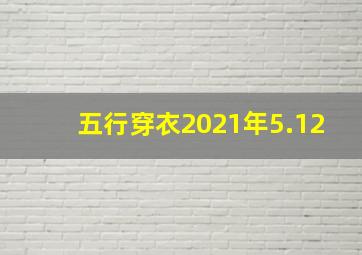 五行穿衣2021年5.12